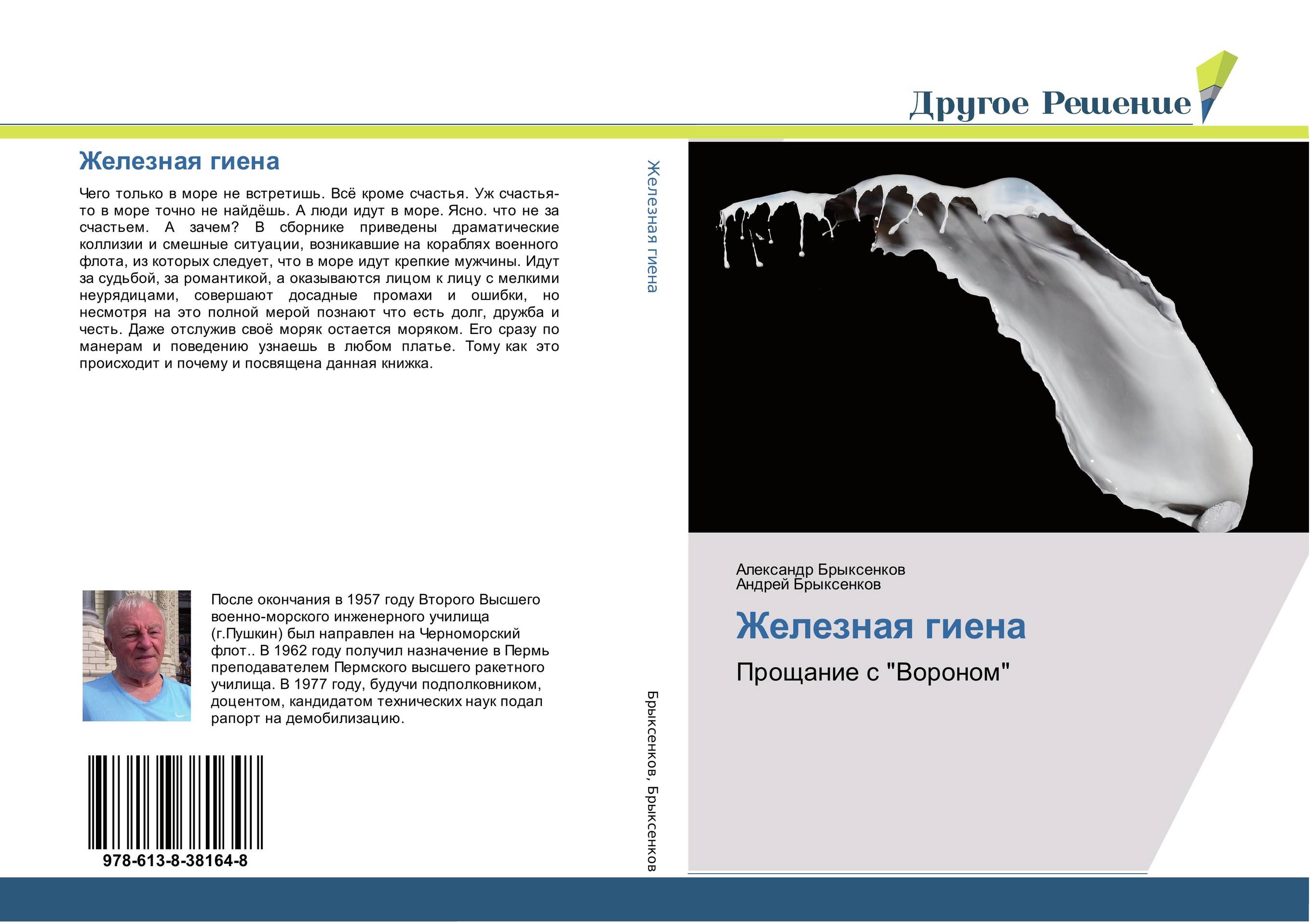 Другое Решение

Железная гиена

Чего только в море не встретишь. Всё кроме счастья. Уж счастья-то в море точно не найдёшь. А люди идут в море. Ясно. что не за счастьем. А зачем? В сборнике приведены драматические коллизии и смешные ситуации, возникавшие на кораблях военного флота, из которых следует, что в море идут крепкие мужчины. Идут за судьбой, за романтикой, а оказываются лицом к лицу с мелкими неурядицами, совершают досадные промахи и ошибки, но несмотря на это полной мерой познают что есть долг, дружба и честь. Даже отслужив своё моряк остается моряком. Его сразу по манерам и поведению узнаешь в любом платье. Тому как это происходит и почему и посвящена данная книжка.

После окончания в 1957 году Второго Высшего военно-морского инженерного училища (г.Пушкин) был направлен на Черноморский флот.. В 1962 году получил назначение в Пермь преподавателем Пермского высшего ракетного училища. В 1977 году, будучи подполковником, доцентом, кандидатом технических наук подал рапорт на демобилизацию.

978-613-8-38164-8

Железная гиена

Брыксенков, Брыксенков

Александр Брыксенков
Андрей Брыксенков

Железная гиена

Прощание с "Вороном"